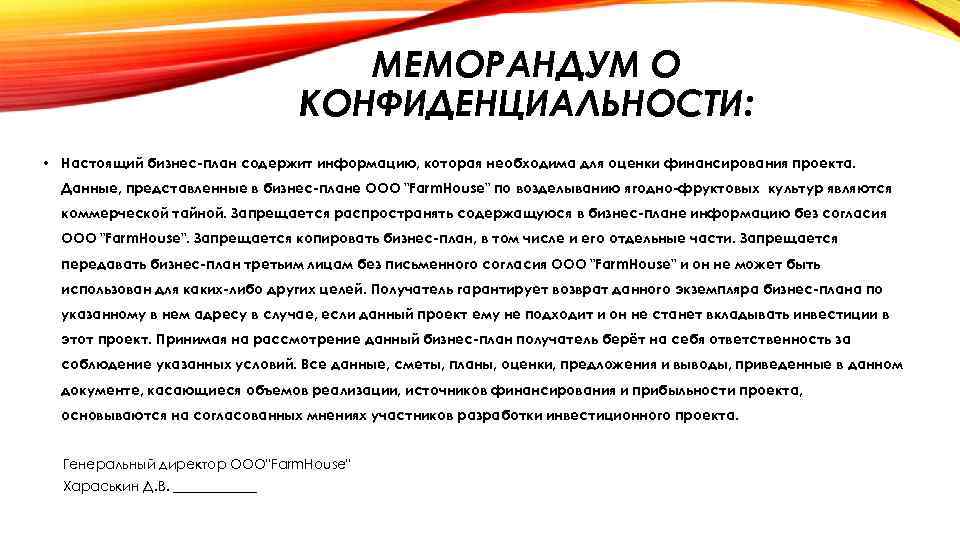 МЕМОРАНДУМ О КОНФИДЕНЦИАЛЬНОСТИ:

• Настоящий бизнес-план содержит информацию, которая необходима для оценки финансирования проекта. Данные, представленные в бизнес-плане ООО "FarmHouse" по возделыванию ягодно-фруктовых культур являются коммерческой тайной. Запрещается распространять содержащуюся в бизнес-плане информацию без согласия ООО "FarmHouse". Запрещается копировать бизнес-план, в том числе и его отдельные части. Запрещается передавать бизнес-план третьим лицам без письменного согласия ООО "FarmHouse" и он не может быть использован для каких-либо других целей. Получатель гарантирует возврат данного экземпляра бизнес-плана по указанному в нем адресу в случае, если данный проект ему не подходит и он не станет вкладывать инвестиции в этот проект. Принимая на рассмотрение данный бизнес-план получатель берёт на себя ответственность за соблюдение указанных условий. Все данные, сметы, планы, оценки, предложения и выводы, приведенные в данном документе, касающиеся объемов реализации, источников финансирования и прибыльности проекта, основываются на согласованных мнениях участников разработки инвестиционного проекта.

Генеральный директор ООО"FarmHouse"
Хараськин Д.В. ___________